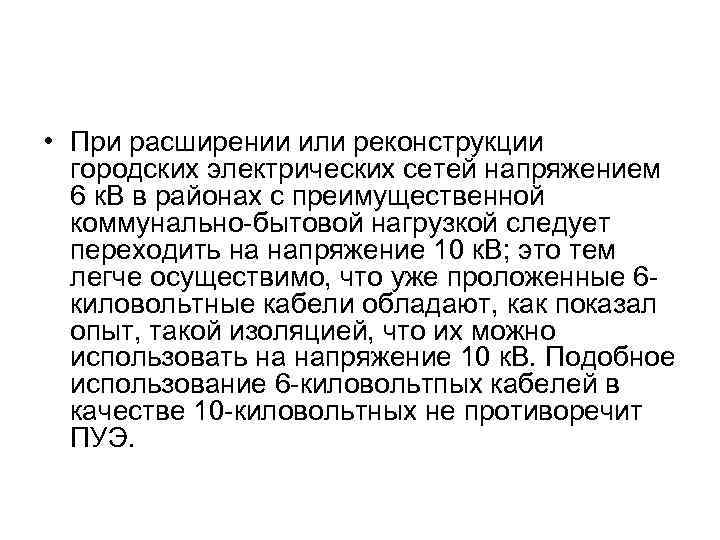 • При расширении или реконструкции городских электрических сетей напряжением 6 кВ в районах с преимущественной коммунально-бытовой нагрузкой следует переходить на напряжение 10 кВ; это тем легче осуществимо, что уже проложенные 6-киловольтные кабели обладают, как показал опыт, такой изоляцией, что их можно использовать на напряжение 10 кВ. Подобное использование 6-киловольтпых кабелей в качестве 10-киловольтных не противоречит ПУЭ.